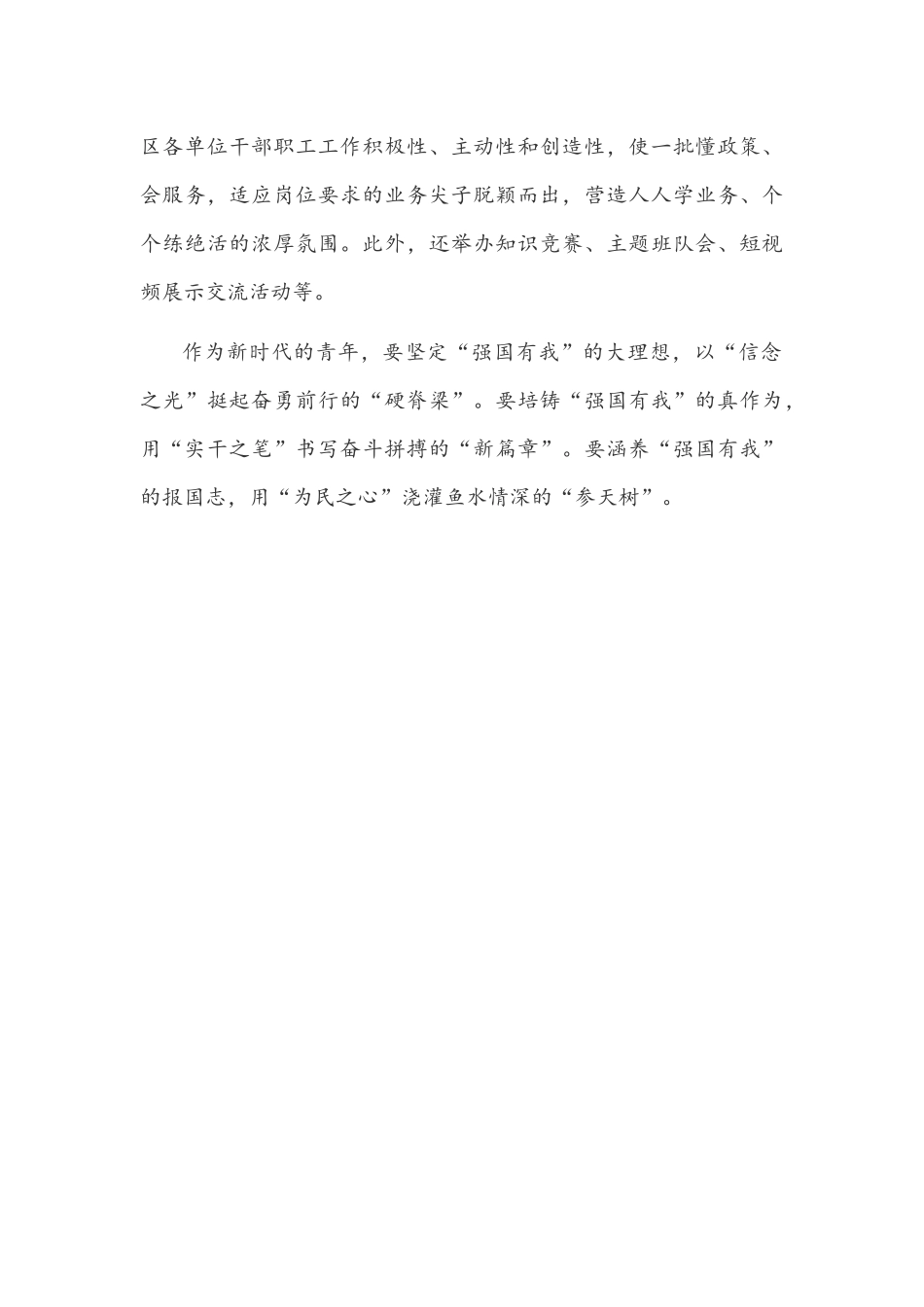 区各单位干部职工工作积极性、主动性和创造性，使一批懂政策、会服务，适应岗位要求的业务尖子脱颖而出，营造人人学业务、个个练绝活的浓厚氛围。此外，还举办知识竞赛、主题班队会、短视频展示交流活动等。

作为新时代的青年，要坚定“强国有我”的大理想，以“信念之光”挺起奋勇前行的“硬脊梁”。要培铸“强国有我”的真作为，用“实干之笔”书写奋斗拼搏的“新篇章”。要涵养“强国有我”的报国志，用“为民之心”浇灌鱼水情深的“参天树”。